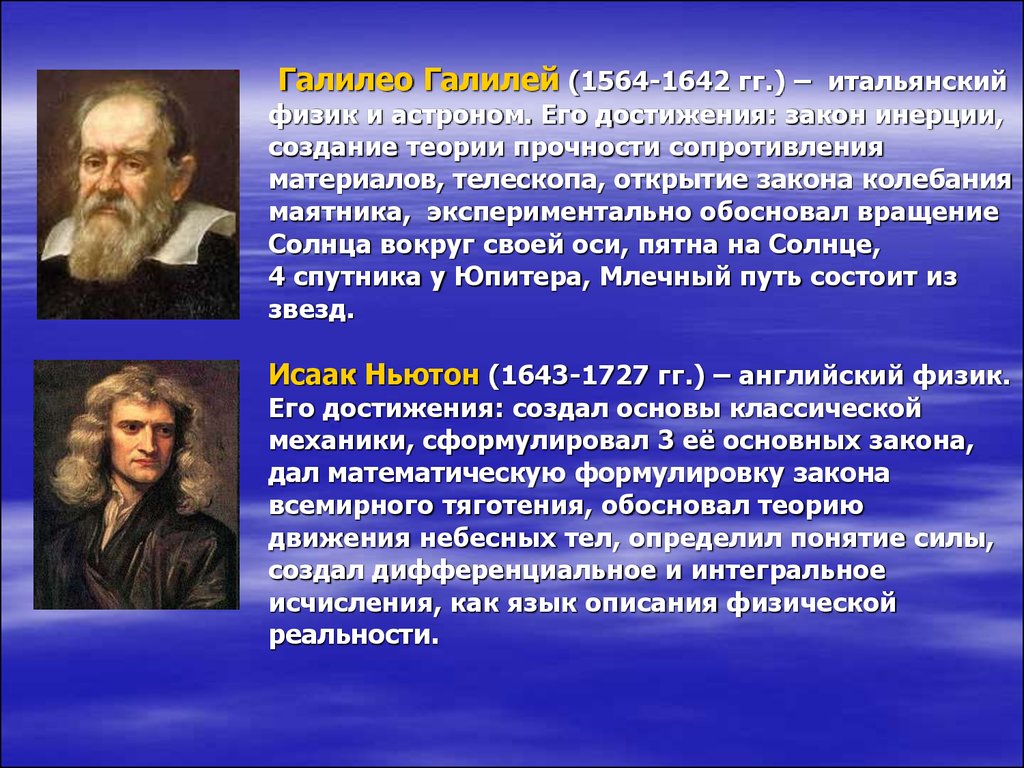 Галилео Галилей (1564-1642 гг.) – итальянский физик и астроном. Его достижения: закон инерции, создание теории прочности сопротивления материалов, телескопа, открытие закона колебания маятника, экспериментально обосновал вращение Солнца вокруг своей оси, пятна на Солнце, 4 спутника у Юпитера, Млечный путь состоит из звезд.

Исаак Ньютон (1643-1727 гг.) – английский физик. Его достижения: создал основы классической механики, сформулировал 3 её основных закона, дал математическую формулировку закона всемирного тяготения, обосновал теорию движения небесных тел, определил понятие силы, создал дифференциальное и интегральное исчисления, как язык описания физической реальности.